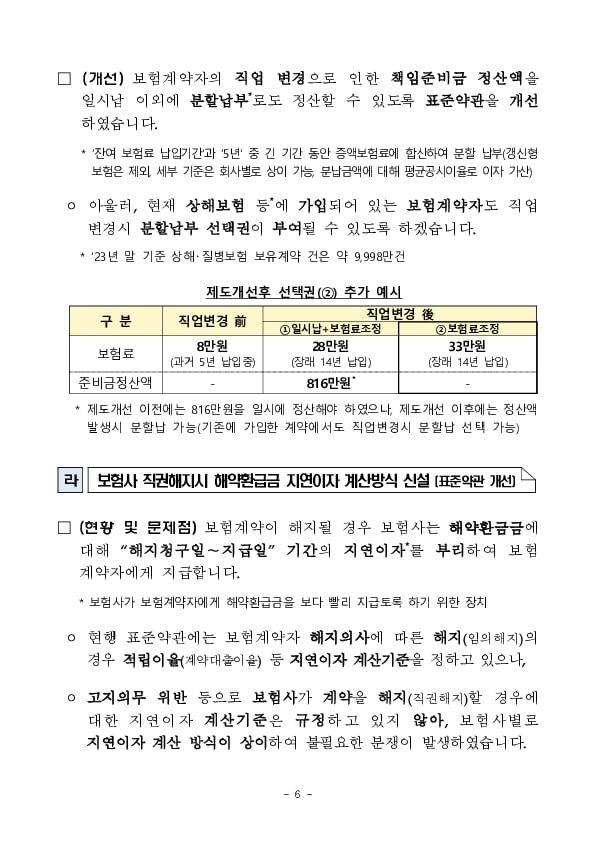 □ (개선) 보험계약자의 직업 변경으로 인한 책임준비금 정산액을 일시납 이외에 분할납부*로도 정산할 수 있도록 표준약관을 개선하였습니다.

* '잔여 보험료 납입기간'과 '5년' 중 긴 기간 동안 증액보험료에 합산하여 분할 납부(갱신형 보험은 제외, 세부 기준은 회사별로 상이 가능, 분납금액에 대해 평균공시이율로 이자 가산)

○ 아울러, 현재 상해보험 등*에 가입되어 있는 보험계약자도 직업 변경시 분할납부 선택권이 부여될 수 있도록 하겠습니다.

* '23년 말 기준 상해·질병보험 보유계약 건은 약 9,998만건

제도개선후 선택권(②) 추가 예시

| 구 분 | 직업변경 前 | 직업변경 後 ①일시납+보험료조정 | 직업변경 後 ②보험료조정 |
|---|---|---|---|
| 보험료 | 8만원 (과거 5년 납입중) | 28만원 (장래 14년 납입) | 33만원 (장래 14년 납입) |
| 준비금정산액 | - | 816만원* | - |

* 제도개선 이전에는 816만원을 일시에 정산해야 하였으나, 제도개선 이후에는 정산액 발생시 분할납 가능(기존에 가입한 계약에서도 직업변경시 분할납 선택 가능)

라 보험사 직권해지시 해약환급금 지연이자 계산방식 신설 (표준약관 개선)

□ (현황 및 문제점) 보험계약이 해지될 경우 보험사는 해약환급금에 대해 "해지청구일~지급일" 기간의 지연이자*를 부리하여 보험계약자에게 지급합니다.

* 보험사가 보험계약자에게 해약환급금을 보다 빨리 지급토록 하기 위한 장치

○ 현행 표준약관에는 보험계약자 해지의사에 따른 해지(임의해지)의 경우 적립이율(계약대출이율) 등 지연이자 계산기준을 정하고 있으나,

○ 고지의무 위반 등으로 보험사가 계약을 해지(직권해지)할 경우에 대한 지연이자 계산기준은 규정하고 있지 않아, 보험사별로 지연이자 계산 방식이 상이하여 불필요한 분쟁이 발생하였습니다.

- 6 -